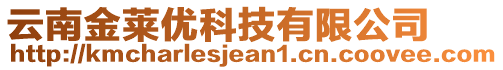 云南金莱优科技有限公司
http://kmcharlesjean1.cn.coovee.com